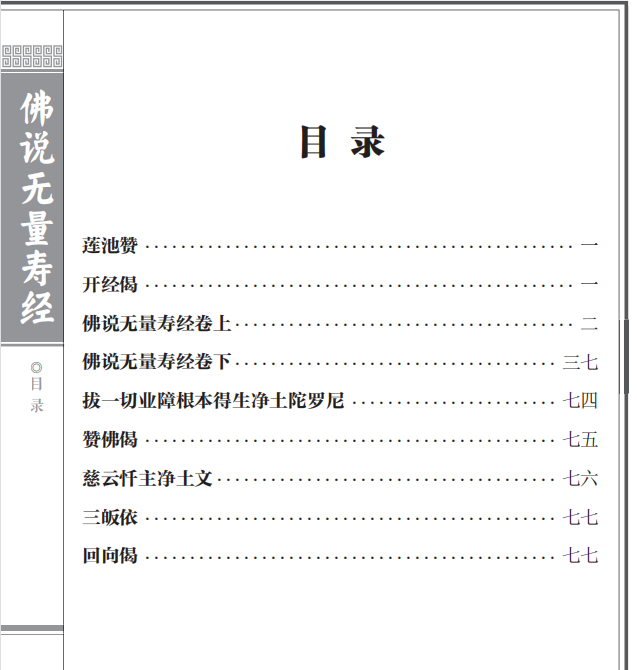 佛说无量寿经

◎目录

目录

莲池赞 一
开经偈 一
佛说无量寿经卷上 二
佛说无量寿经卷下 三七
拔一切业障根本得生净土陀罗尼 七四
赞佛偈 七五
慈云忏主净土文 七六
三皈依 七七
回向偈 七七